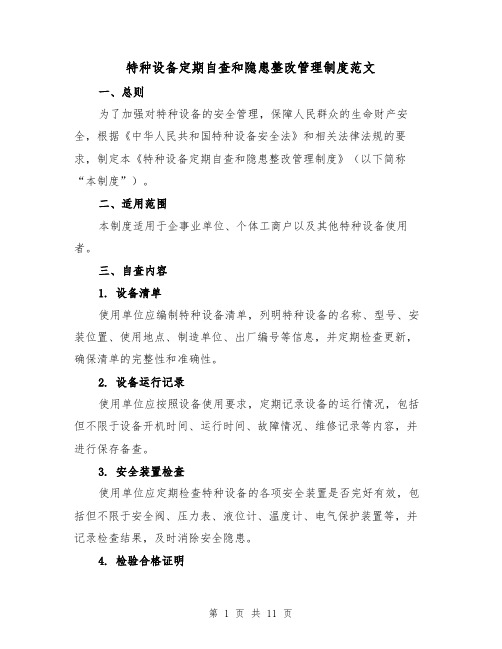 特种设备定期自查和隐患整改管理制度范文

一、总则

为了加强对特种设备的安全管理，保障人民群众的生命财产安全，根据《中华人民共和国特种设备安全法》和相关法律法规的要求，制定本《特种设备定期自查和隐患整改管理制度》（以下简称“本制度”）。

二、适用范围

本制度适用于企事业单位、个体工商户以及其他特种设备使用者。

三、自查内容

1. 设备清单

使用单位应编制特种设备清单，列明特种设备的名称、型号、安装位置、使用地点、制造单位、出厂编号等信息，并定期检查更新，确保清单的完整性和准确性。

2. 设备运行记录

使用单位应按照设备使用要求，定期记录设备的运行情况，包括但不限于设备开机时间、运行时间、故障情况、维修记录等内容，并进行保存备查。

3. 安全装置检查

使用单位应定期检查特种设备的各项安全装置是否完好有效，包括但不限于安全阀、压力表、液位计、温度计、电气保护装置等，并记录检查结果，及时消除安全隐患。

4. 检验合格证明

第 1 页 共 11 页